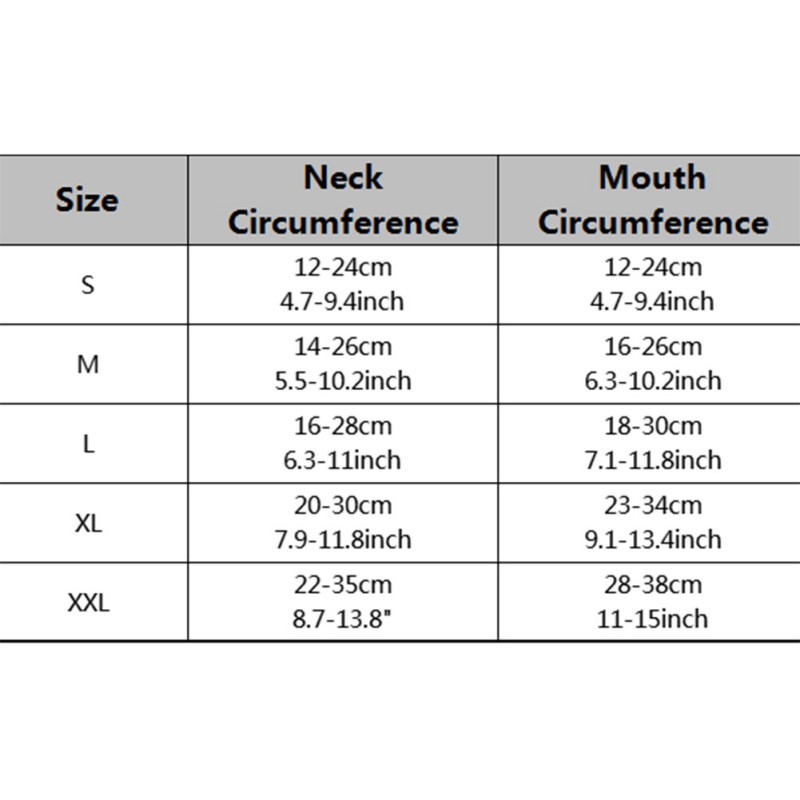 | Size | Neck Circumference | Mouth Circumference |
|---|---|---|
| S | 12-24cm 4.7-9.4inch | 12-24cm 4.7-9.4inch |
| M | 14-26cm 5.5-10.2inch | 16-26cm 6.3-10.2inch |
| L | 16-28cm 6.3-11inch | 18-30cm 7.1-11.8inch |
| XL | 20-30cm 7.9-11.8inch | 23-34cm 9.1-13.4inch |
| XXL | 22-35cm 8.7-13.8" | 28-38cm 11-15inch |